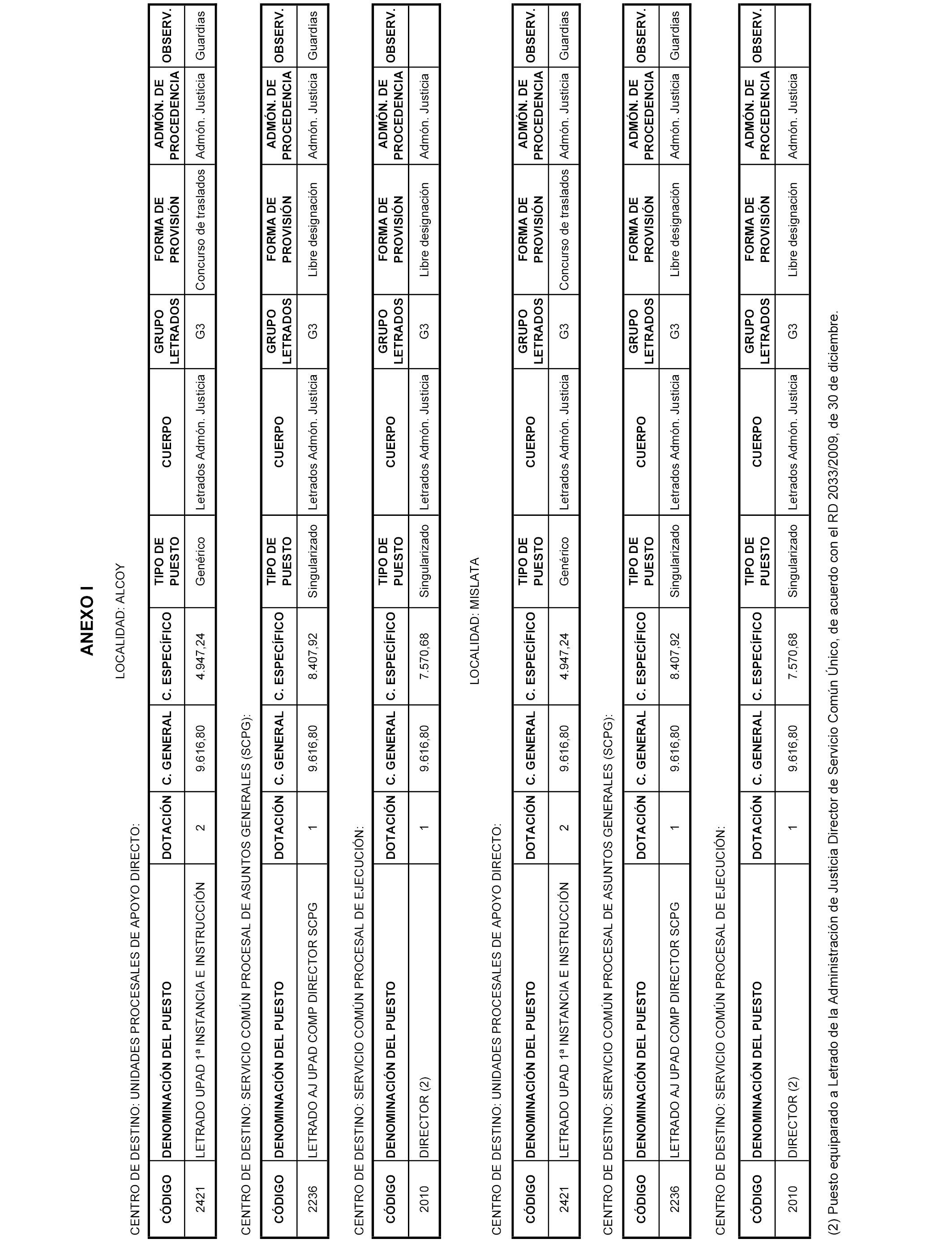 ANEXO I

LOCALIDAD: ALCOY

CENTRO DE DESTINO: UNIDADES PROCESALES DE APOYO DIRECTO:

| CÓDIGO | DENOMINACIÓN DEL PUESTO | DOTACIÓN | C. GENERAL | C. ESPECÍFICO | TIPO DE PUESTO | CUERPO | GRUPO LETRADOS | FORMA DE PROVISIÓN | ADMÓN. DE PROCEDENCIA | OBSERV. |
|---|---|---|---|---|---|---|---|---|---|---|
| 2421 | LETRADO UPAD 1ª INSTANCIA E INSTRUCCIÓN | 2 | 9.616,80 | 4.947,24 | Genérico | Letrados Admón. Justicia | G3 | Concurso de traslados | Admón. Justicia | Guardias |

CENTRO DE DESTINO: SERVICIO COMÚN PROCESAL DE ASUNTOS GENERALES (SCPG):

| CÓDIGO | DENOMINACIÓN DEL PUESTO | DOTACIÓN | C. GENERAL | C. ESPECÍFICO | TIPO DE PUESTO | CUERPO | GRUPO LETRADOS | FORMA DE PROVISIÓN | ADMÓN. DE PROCEDENCIA | OBSERV. |
|---|---|---|---|---|---|---|---|---|---|---|
| 2236 | LETRADO AJ UPAD COMP DIRECTOR SCPG | 1 | 9.616,80 | 8.407,92 | Singularizado | Letrados Admón. Justicia | G3 | Libre designación | Admón. Justicia | Guardias |

CENTRO DE DESTINO: SERVICIO COMÚN PROCESAL DE EJECUCIÓN:

| CÓDIGO | DENOMINACIÓN DEL PUESTO | DOTACIÓN | C. GENERAL | C. ESPECÍFICO | TIPO DE PUESTO | CUERPO | GRUPO LETRADOS | FORMA DE PROVISIÓN | ADMÓN. DE PROCEDENCIA | OBSERV. |
|---|---|---|---|---|---|---|---|---|---|---|
| 2010 | DIRECTOR (2) | 1 | 9.616,80 | 7.570,68 | Singularizado | Letrados Admón. Justicia | G3 | Libre designación | Admón. Justicia | |

LOCALIDAD: MISLATA

CENTRO DE DESTINO: UNIDADES PROCESALES DE APOYO DIRECTO:

| CÓDIGO | DENOMINACIÓN DEL PUESTO | DOTACIÓN | C. GENERAL | C. ESPECÍFICO | TIPO DE PUESTO | CUERPO | GRUPO LETRADOS | FORMA DE PROVISIÓN | ADMÓN. DE PROCEDENCIA | OBSERV. |
|---|---|---|---|---|---|---|---|---|---|---|
| 2421 | LETRADO UPAD 1ª INSTANCIA E INSTRUCCIÓN | 2 | 9.616,80 | 4.947,24 | Genérico | Letrados Admón. Justicia | G3 | Concurso de traslados | Admón. Justicia | Guardias |

CENTRO DE DESTINO: SERVICIO COMÚN PROCESAL DE ASUNTOS GENERALES (SCPG):

| CÓDIGO | DENOMINACIÓN DEL PUESTO | DOTACIÓN | C. GENERAL | C. ESPECÍFICO | TIPO DE PUESTO | CUERPO | GRUPO LETRADOS | FORMA DE PROVISIÓN | ADMÓN. DE PROCEDENCIA | OBSERV. |
|---|---|---|---|---|---|---|---|---|---|---|
| 2236 | LETRADO AJ UPAD COMP DIRECTOR SCPG | 1 | 9.616,80 | 8.407,92 | Singularizado | Letrados Admón. Justicia | G3 | Libre designación | Admón. Justicia | Guardias |

CENTRO DE DESTINO: SERVICIO COMÚN PROCESAL DE EJECUCIÓN:

| CÓDIGO | DENOMINACIÓN DEL PUESTO | DOTACIÓN | C. GENERAL | C. ESPECÍFICO | TIPO DE PUESTO | CUERPO | GRUPO LETRADOS | FORMA DE PROVISIÓN | ADMÓN. DE PROCEDENCIA | OBSERV. |
|---|---|---|---|---|---|---|---|---|---|---|
| 2010 | DIRECTOR (2) | 1 | 9.616,80 | 7.570,68 | Singularizado | Letrados Admón. Justicia | G3 | Libre designación | Admón. Justicia | |

(2) Puesto equiparado a Letrado de la Administración de Justicia Director de Servicio Común Único, de acuerdo con el RD 2033/2009, de 30 de diciembre.